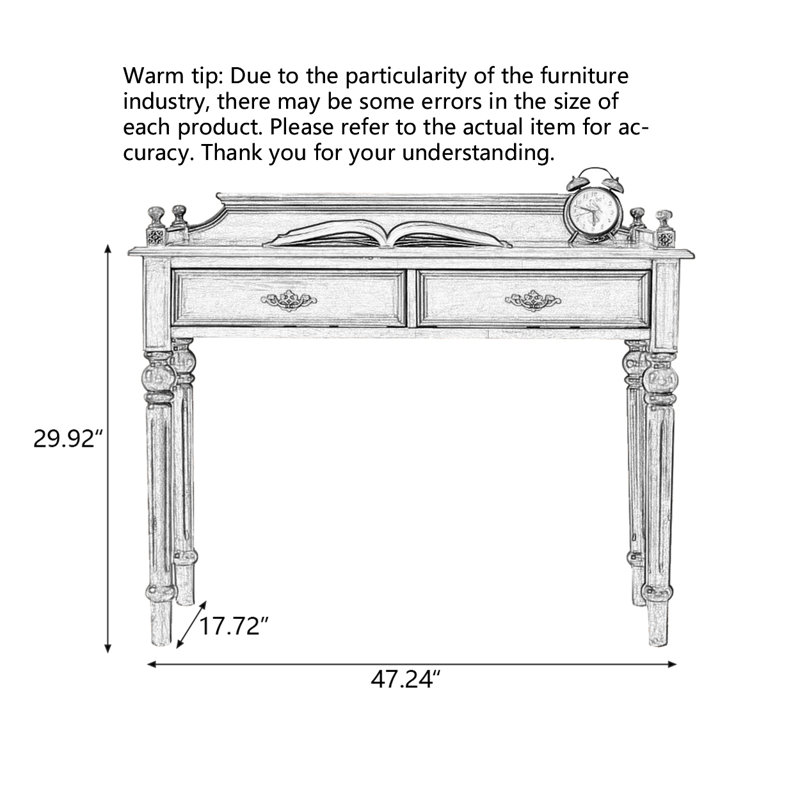 Warm tip: Due to the particularity of the furniture industry, there may be some errors in the size of each product. Please refer to the actual item for accuracy. Thank you for your understanding.

29.92"

17.72"

47.24"